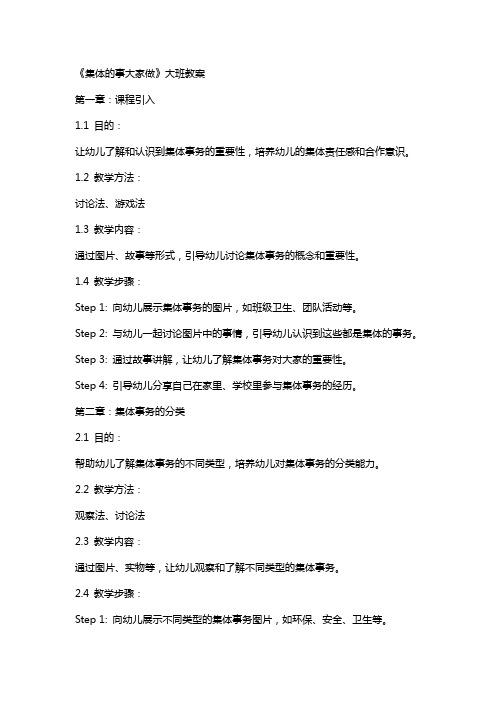 《集体的事大家做》大班教案

第一章：课程引入

1.1 目的：

让幼儿了解和认识到集体事务的重要性，培养幼儿的集体责任感和合作意识。

1.2 教学方法：

讨论法、游戏法

1.3 教学内容：

通过图片、故事等形式，引导幼儿讨论集体事务的概念和重要性。

1.4 教学步骤：

Step 1: 向幼儿展示集体事务的图片，如班级卫生、团队活动等。

Step 2: 与幼儿一起讨论图片中的事情，引导幼儿认识到这些都是集体的事务。

Step 3: 通过故事讲解，让幼儿了解集体事务对大家的重要性。

Step 4: 引导幼儿分享自己在家里、学校里参与集体事务的经历。

第二章：集体事务的分类

2.1 目的：

帮助幼儿了解集体事务的不同类型，培养幼儿对集体事务的分类能力。

2.2 教学方法：

观察法、讨论法

2.3 教学内容：

通过图片、实物等，让幼儿观察和了解不同类型的集体事务。

2.4 教学步骤：

Step 1: 向幼儿展示不同类型的集体事务图片，如环保、安全、卫生等。